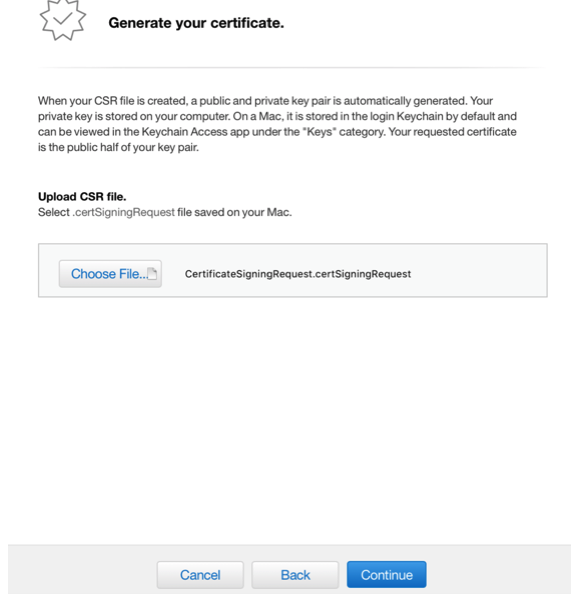 Generate your certificate.

When your CSR file is created, a public and private key pair is automatically generated. Your private key is stored on your computer. On a Mac, it is stored in the login Keychain by default and can be viewed in the Keychain Access app under the "Keys" category. Your requested certificate is the public half of your key pair.

Upload CSR file.
Select .certSigningRequest file saved on your Mac.

Choose File...

CertificateSigningRequest.certSigningRequest

Cancel

Back

Continue